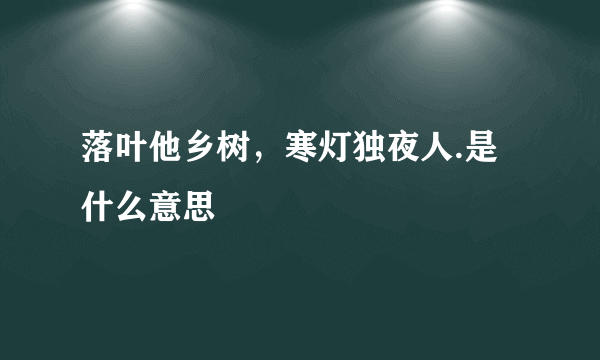 落叶他乡树，寒灯独夜人.是什么意思